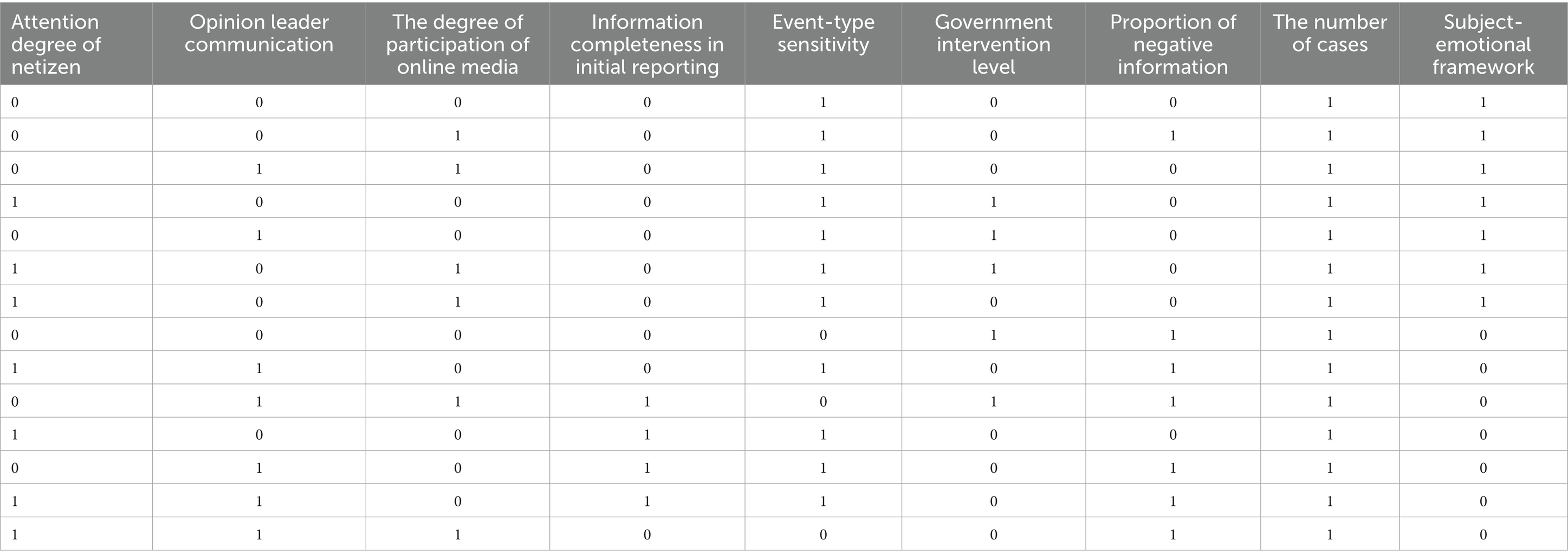 | Attention degree of netizen | Opinion leader communication | The degree of participation of online media | Information completeness in initial reporting | Event-type sensitivity | Government intervention level | Proportion of negative information | The number of cases | Subject-emotional framework |
|---|---|---|---|---|---|---|---|---|
| 0 | 0 | 0 | 0 | 1 | 0 | 0 | 1 | 1 |
| 0 | 0 | 1 | 0 | 1 | 0 | 1 | 1 | 1 |
| 0 | 1 | 1 | 0 | 1 | 0 | 0 | 1 | 1 |
| 1 | 0 | 0 | 0 | 1 | 1 | 0 | 1 | 1 |
| 0 | 1 | 0 | 0 | 1 | 1 | 0 | 1 | 1 |
| 1 | 0 | 1 | 0 | 1 | 1 | 0 | 1 | 1 |
| 1 | 0 | 1 | 0 | 1 | 0 | 0 | 1 | 1 |
| 0 | 0 | 0 | 0 | 0 | 1 | 1 | 1 | 0 |
| 1 | 1 | 0 | 0 | 1 | 0 | 1 | 1 | 0 |
| 0 | 1 | 1 | 1 | 0 | 1 | 1 | 1 | 0 |
| 1 | 0 | 0 | 1 | 1 | 0 | 0 | 1 | 0 |
| 0 | 1 | 0 | 1 | 1 | 0 | 1 | 1 | 0 |
| 1 | 1 | 0 | 1 | 1 | 0 | 1 | 1 | 0 |
| 1 | 1 | 1 | 0 | 0 | 0 | 1 | 1 | 0 |